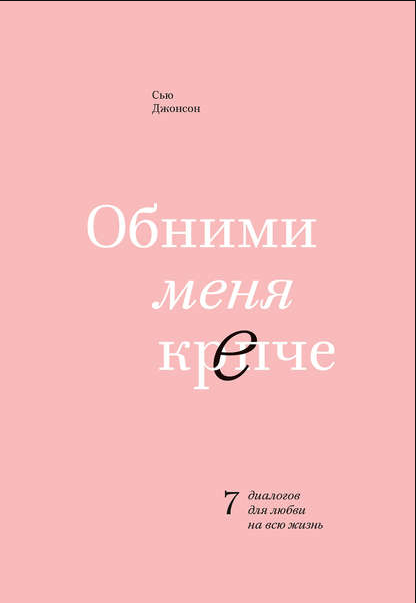 Сью
Джонсон

Обними
меня
крепче

7 диалогов
для любви
на всю жизнь